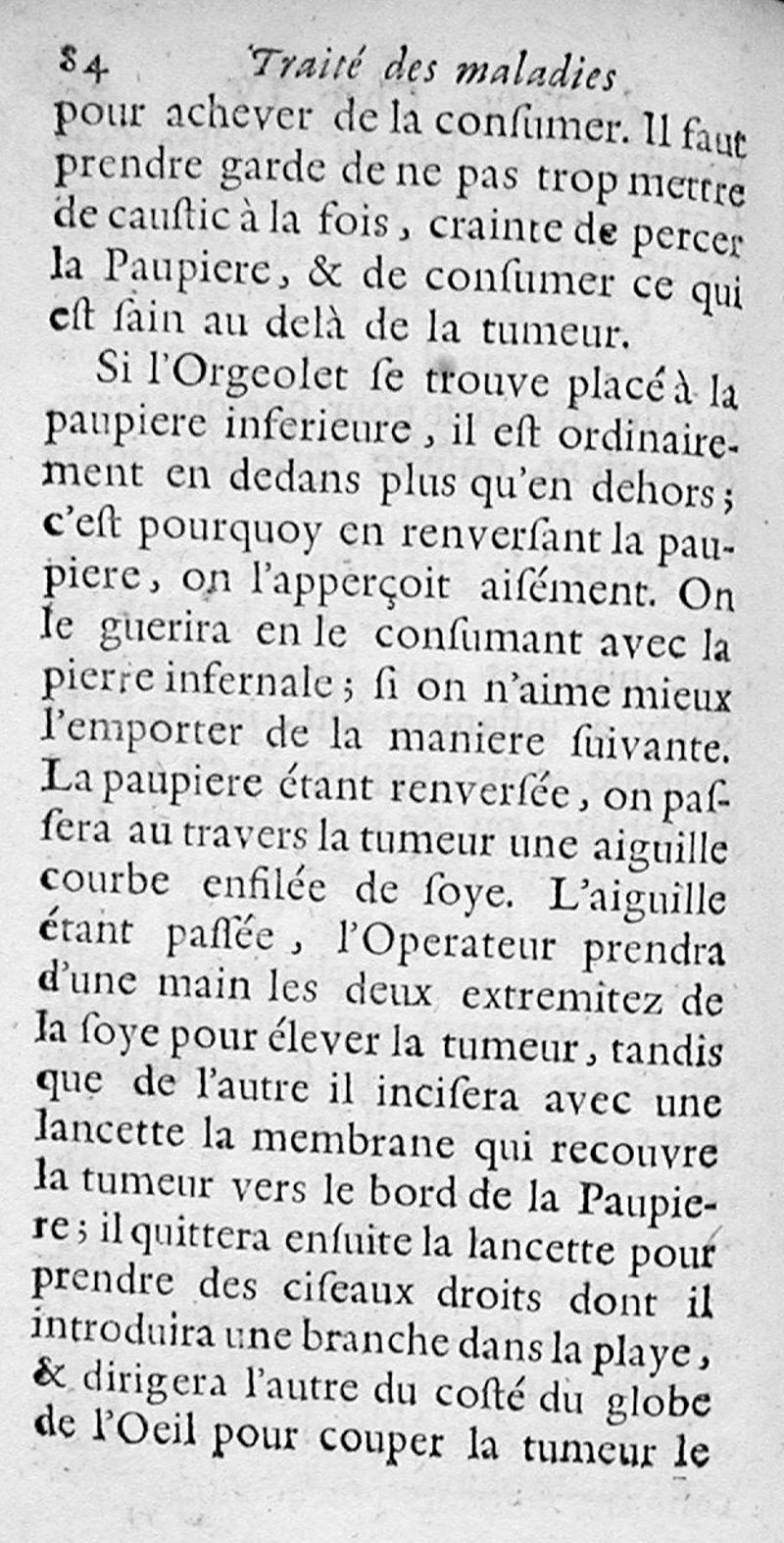 84 Traité des maladies

pour achever de la consumer. Il faut prendre garde de ne pas trop mettre de caustic à la fois, crainte de percer la Paupiere, & de consumer ce qui est sain au delà de la tumeur.

Si l'Orgeolet se trouve placé à la paupiere inferieure, il est ordinairement en dedans plus qu'en dehors; c'est pourquoy en renversant la paupiere, on l'apperçoit aisément. On le guerira en le consumant avec la pierre infernale; si on n'aime mieux l'emporter de la maniere suivante. La paupiere étant renversée, on passera au travers la tumeur une aiguille courbe enfilée de soye. L'aiguille étant passée, l'Operateur prendra d'une main les deux extremitez de la soye pour élever la tumeur, tandis que de l'autre il incisera avec une lancette la membrane qui recouvre la tumeur vers le bord de la Paupiere; il quittera ensuite la lancette pour prendre des ciseaux droits dont il introduira une branche dans la playe, & dirigera l'autre du costé du globe de l'Oeil pour couper la tumeur le